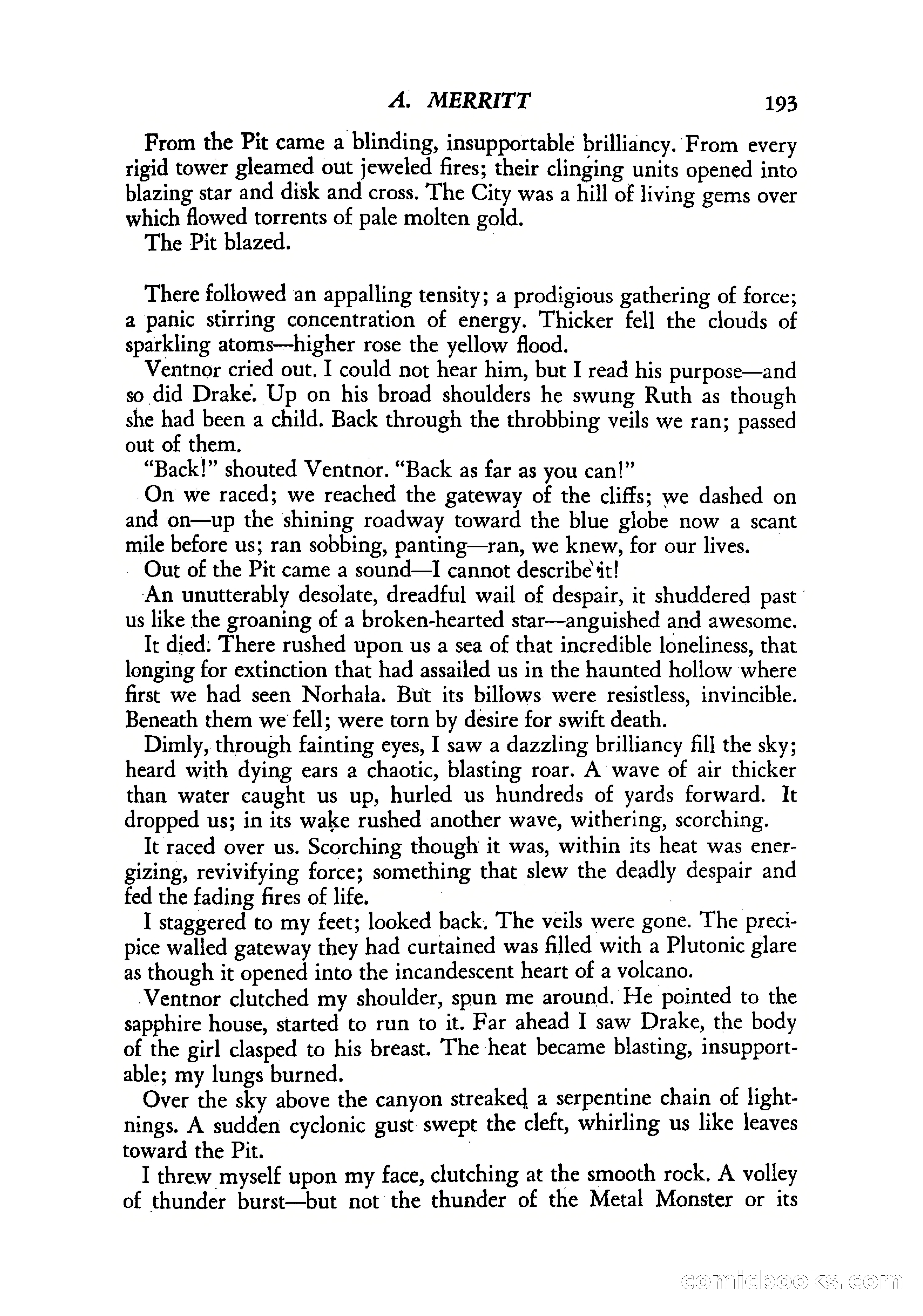 A. MERRITT 193

From the Pit came a blinding, insupportable brilliancy. From every rigid tower gleamed out jeweled fires; their clinging units opened into blazing star and disk and cross. The City was a hill of living gems over which flowed torrents of pale molten gold.

The Pit blazed.

There followed an appalling tensity; a prodigious gathering of force; a panic stirring concentration of energy. Thicker fell the clouds of sparkling atoms—higher rose the yellow flood.

Ventnor cried out. I could not hear him, but I read his purpose—and so did Drake. Up on his broad shoulders he swung Ruth as though she had been a child. Back through the throbbing veils we ran; passed out of them.

"Back!" shouted Ventnor. "Back as far as you can!"

On we raced; we reached the gateway of the cliffs; we dashed on and on—up the shining roadway toward the blue globe now a scant mile before us; ran sobbing, panting—ran, we knew, for our lives.

Out of the Pit came a sound—I cannot describe it!

An unutterably desolate, dreadful wail of despair, it shuddered past us like the groaning of a broken-hearted star—anguished and awesome.

It died. There rushed upon us a sea of that incredible loneliness, that longing for extinction that had assailed us in the haunted hollow where first we had seen Norhala. But its billows were resistless, invincible. Beneath them we fell; were torn by desire for swift death.

Dimly, through fainting eyes, I saw a dazzling brilliancy fill the sky; heard with dying ears a chaotic, blasting roar. A wave of air thicker than water caught us up, hurled us hundreds of yards forward. It dropped us; in its wake rushed another wave, withering, scorching.

It raced over us. Scorching though it was, within its heat was energizing, revivifying force; something that slew the deadly despair and fed the fading fires of life.

I staggered to my feet; looked back. The veils were gone. The precipice walled gateway they had curtained was filled with a Plutonic glare as though it opened into the incandescent heart of a volcano.

Ventnor clutched my shoulder, spun me around. He pointed to the sapphire house, started to run to it. Far ahead I saw Drake, the body of the girl clasped to his breast. The heat became blasting, insupportable; my lungs burned.

Over the sky above the canyon streaked a serpentine chain of lightnings. A sudden cyclonic gust swept the cleft, whirling us like leaves toward the Pit.

I threw myself upon my face, clutching at the smooth rock. A volley of thunder burst—but not the thunder of the Metal Monster or its

comicbooks.com